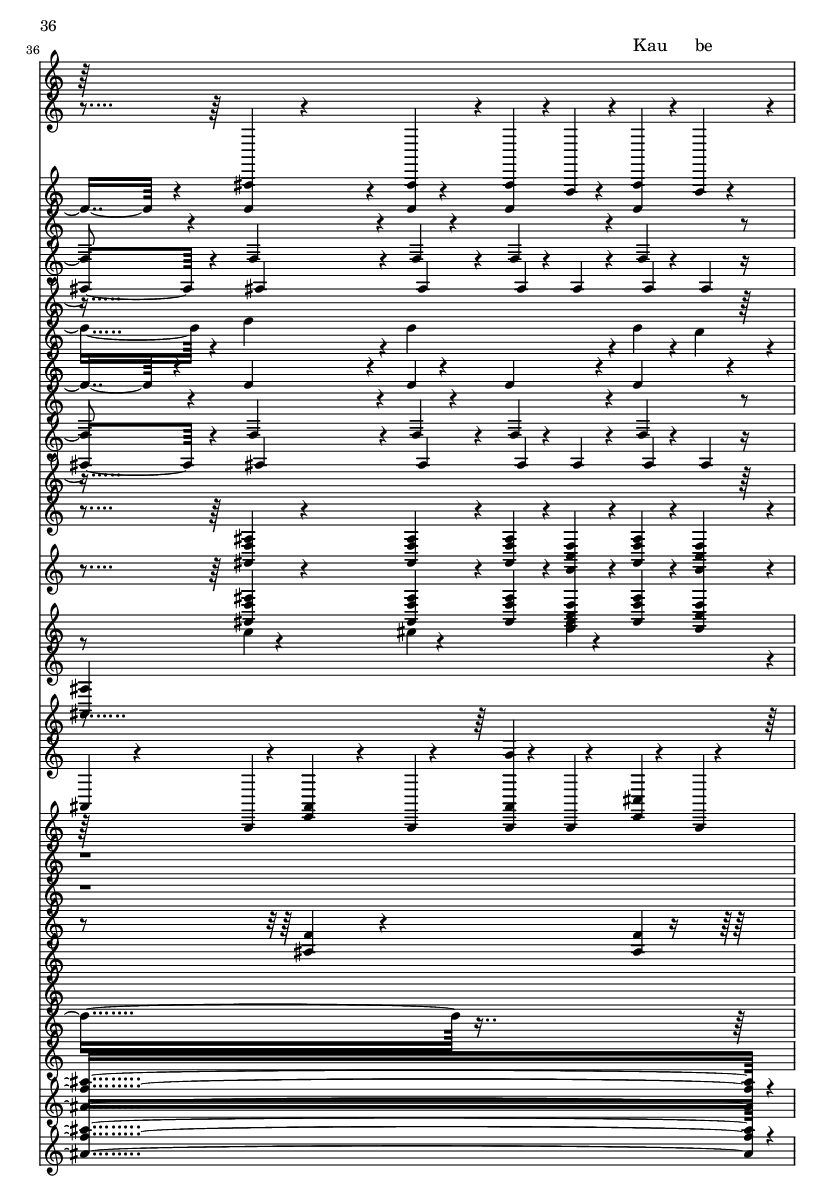 36

36

Kau be